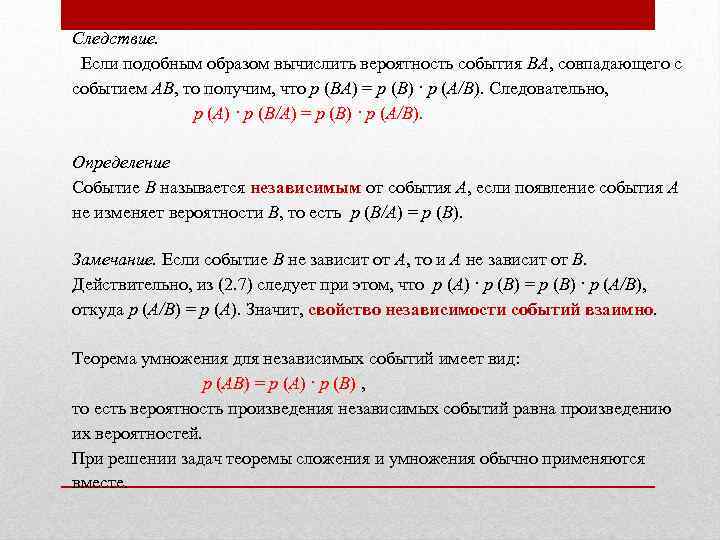 Следствие.

Если подобным образом вычислить вероятность события $BA$, совпадающего с событием $AB$, то получим, что $p(BA) = p(B) \cdot p(A/B)$. Следовательно,

$p(A) \cdot p(B/A) = p(B) \cdot p(A/B)$.

Определение

Событие $B$ называется независимым от события $A$, если появление события $A$ не изменяет вероятности $B$, то есть $p(B/A) = p(B)$.

Замечание. Если событие $B$ не зависит от $A$, то и $A$ не зависит от $B$. Действительно, из (2.7) следует при этом, что $p(A) \cdot p(B) = p(B) \cdot p(A/B)$, откуда $p(A/B) = p(A)$. Значит, свойство независимости событий взаимно.

Теорема умножения для независимых событий имеет вид:

$p(AB) = p(A) \cdot p(B)$ ,

то есть вероятность произведения независимых событий равна произведению их вероятностей.

При решении задач теоремы сложения и умножения обычно применяются вместе.